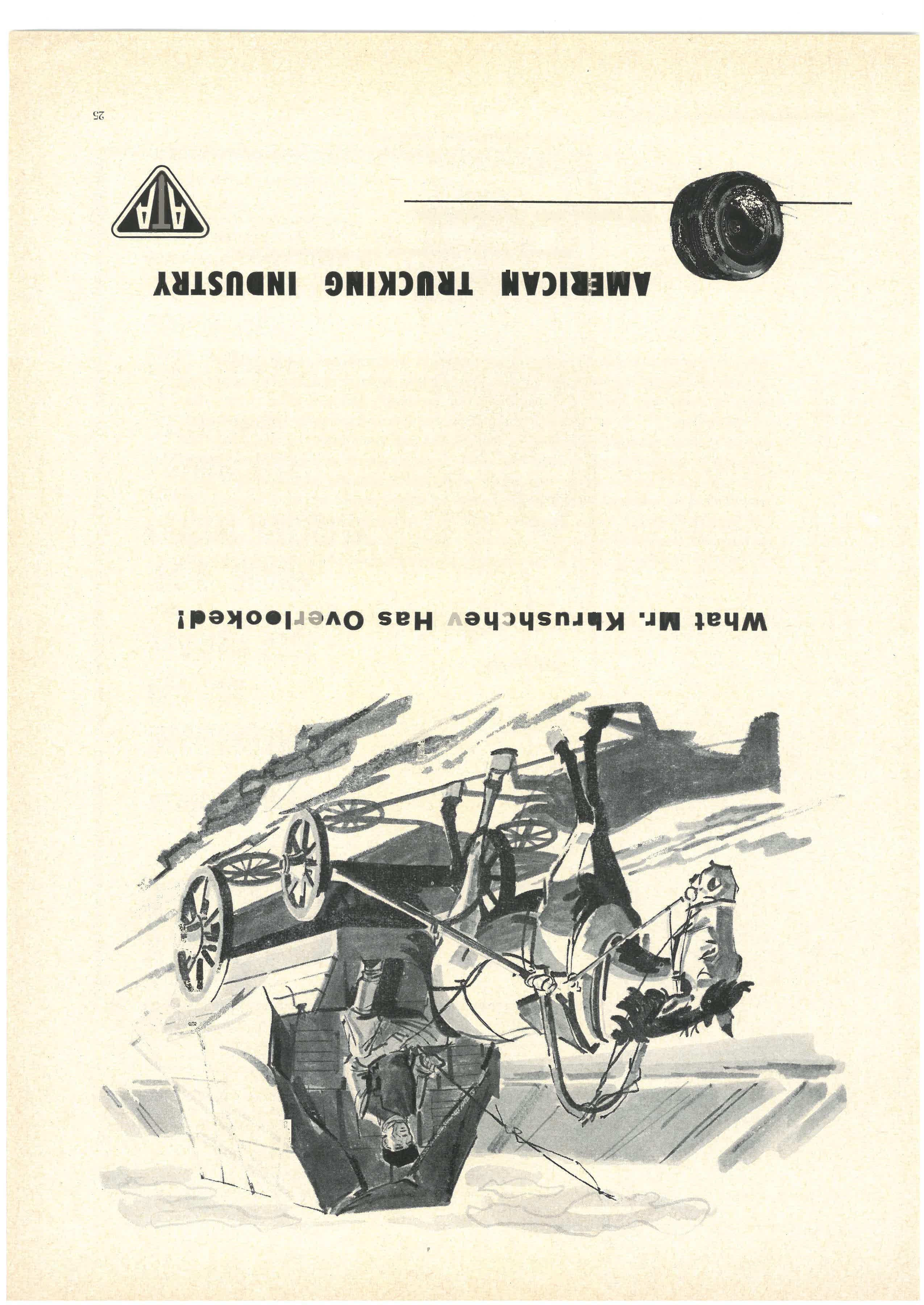 What Mr. Khrushchev Has Overlooked!

AMERICAN TRUCKING INDUSTRY

ATA

25